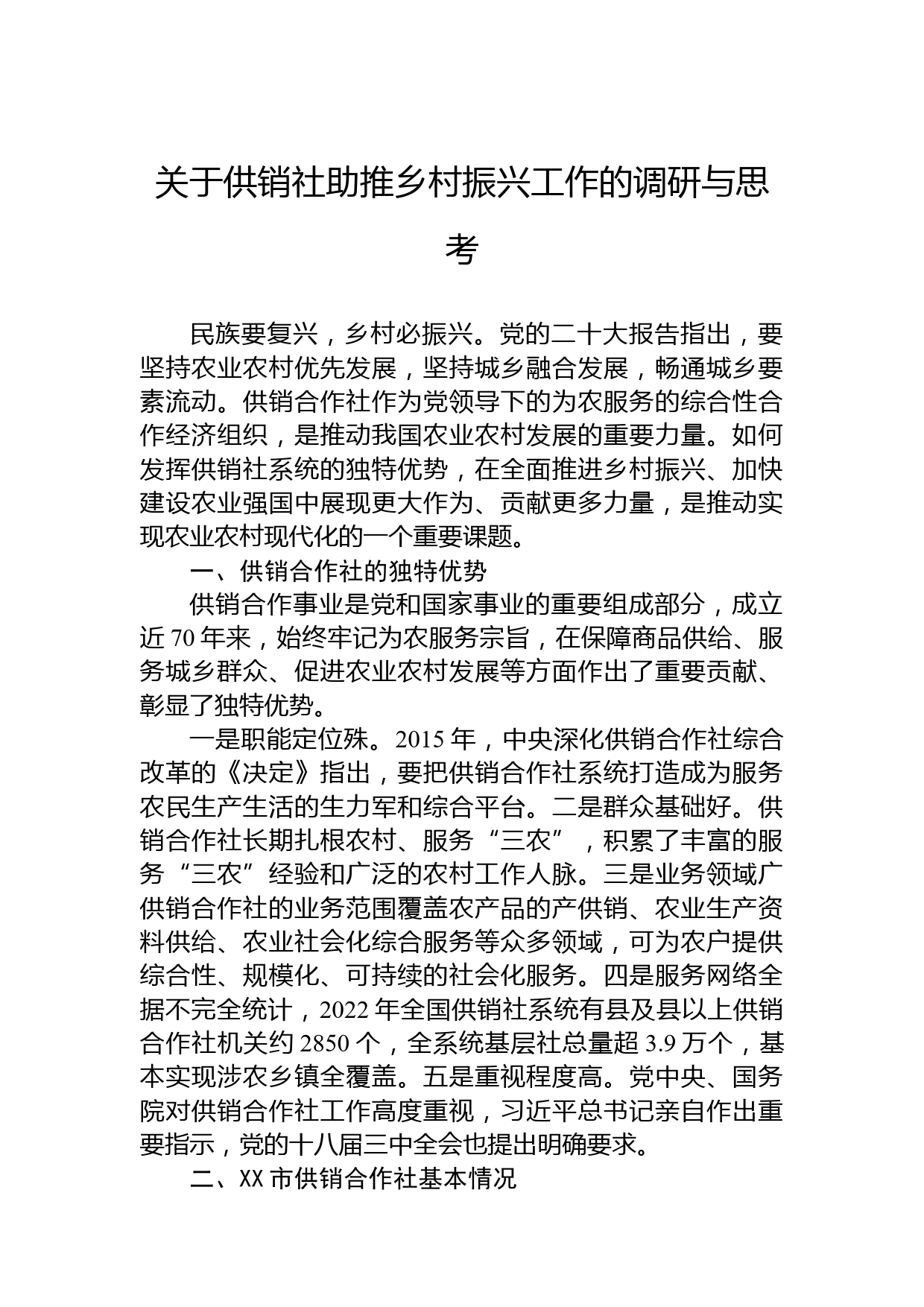 关于供销社助推乡村振兴工作的调研与思考

民族要复兴，乡村必振兴。党的二十大报告指出，要坚持农业农村优先发展，坚持城乡融合发展，畅通城乡要素流动。供销合作社作为党领导下的为农服务的综合性合作经济组织，是推动我国农业农村发展的重要力量。如何发挥供销社系统的独特优势，在全面推进乡村振兴、加快建设农业强国中展现更大作为、贡献更多力量，是推动实现农业农村现代化的一个重要课题。

一、供销合作社的独特优势

供销合作事业是党和国家事业的重要组成部分，成立近70年来，始终牢记为农服务宗旨，在保障商品供给、服务城乡群众、促进农业农村发展等方面作出了重要贡献、彰显了独特优势。

一是职能定位殊。2015年，中央深化供销合作社综合改革的《决定》指出，要把供销合作社系统打造成为服务农民生产生活的生力军和综合平台。二是群众基础好。供销合作社长期扎根农村、服务“三农”，积累了丰富的服务“三农”经验和广泛的农村工作人脉。三是业务领域广供销合作社的业务范围覆盖农产品的产供销、农业生产资料供给、农业社会化综合服务等众多领域，可为农户提供综合性、规模化、可持续的社会化服务。四是服务网络全据不完全统计，2022年全国供销社系统有县及县以上供销合作社机关约2850个，全系统基层社总量超3.9万个，基本实现涉农乡镇全覆盖。五是重视程度高。党中央、国务院对供销合作社工作高度重视，习近平总书记亲自作出重要指示，党的十八届三中全会也提出明确要求。

二、XX市供销合作社基本情况